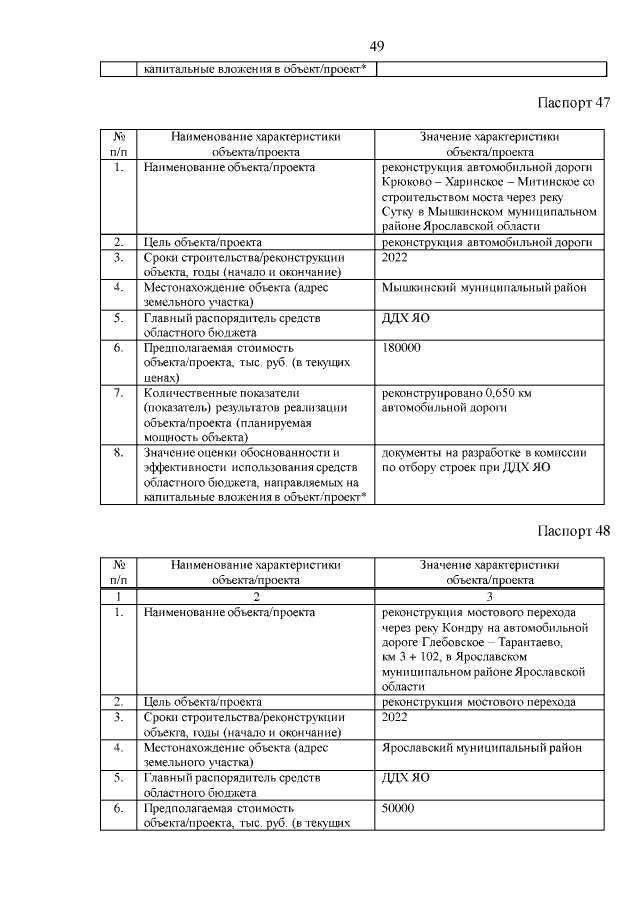 49

| | капитальные вложения в объект/проект* | |
|---|---|---|

Паспорт 47

| № п/п | Наименование характеристики объекта/проекта | Значение характеристики объекта/проекта |
|---|---|---|
| 1. | Наименование объекта/проекта | реконструкция автомобильной дороги Крюково – Харинское – Митинское со строительством моста через реку Сутку в Мышкинском муниципальном районе Ярославской области |
| 2. | Цель объекта/проекта | реконструкция автомобильной дороги |
| 3. | Сроки строительства/реконструкции объекта, годы (начало и окончание) | 2022 |
| 4. | Местонахождение объекта (адрес земельного участка) | Мышкинский муниципальный район |
| 5. | Главный распорядитель средств областного бюджета | ДДХ ЯО |
| 6. | Предполагаемая стоимость объекта/проекта, тыс. руб. (в текущих ценах) | 180000 |
| 7. | Количественные показатели (показатель) результатов реализации объекта/проекта (планируемая мощность объекта) | реконструировано 0,650 км автомобильной дороги |
| 8. | Значение оценки обоснованности и эффективности использования средств областного бюджета, направляемых на капитальные вложения в объект/проект* | документы на разработке в комиссии по отбору строек при ДДХ ЯО |

Паспорт 48

| № п/п | Наименование характеристики объекта/проекта | Значение характеристики объекта/проекта |
|---|---|---|
| 1 | 2 | 3 |
| 1. | Наименование объекта/проекта | реконструкция мостового перехода через реку Кондру на автомобильной дороге Глебовское – Тарантаево, км 3 + 102, в Ярославском муниципальном районе Ярославской области |
| 2. | Цель объекта/проекта | реконструкция мостового перехода |
| 3. | Сроки строительства/реконструкции объекта, годы (начало и окончание) | 2022 |
| 4. | Местонахождение объекта (адрес земельного участка) | Ярославский муниципальный район |
| 5. | Главный распорядитель средств областного бюджета | ДДХ ЯО |
| 6. | Предполагаемая стоимость объекта/проекта, тыс. руб. (в текущих | 50000 |